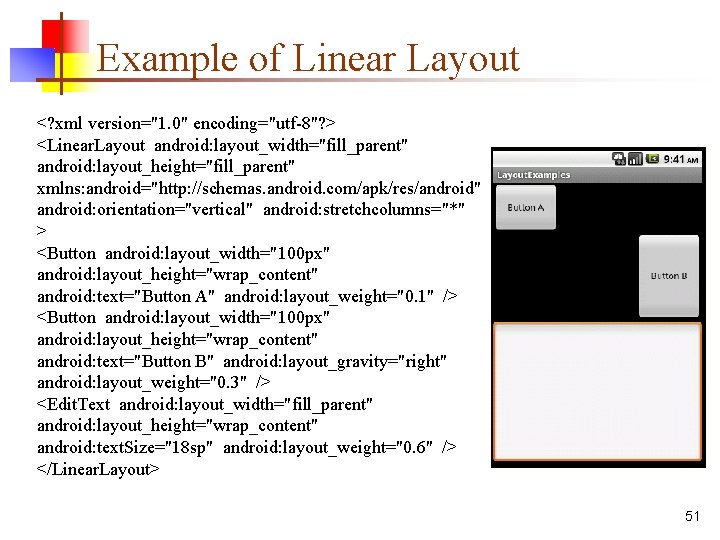 Example of Linear Layout

<?xml version="1.0" encoding="utf-8"?>
<LinearLayout android:layout_width="fill_parent"
android:layout_height="fill_parent"
xmlns:android="http://schemas.android.com/apk/res/android"
android:orientation="vertical" android:stretchcolumns="*"
>
<Button android:layout_width="100px"
android:layout_height="wrap_content"
android:text="Button A" android:layout_weight="0.1" />
<Button android:layout_width="100px"
android:layout_height="wrap_content"
android:text="Button B" android:layout_gravity="right"
android:layout_weight="0.3" />
<EditText android:layout_width="fill_parent"
android:layout_height="wrap_content"
android:textSize="18sp" android:layout_weight="0.6" />
</LinearLayout>

9:41 AM
LayoutExamples
Button A
Button B

51